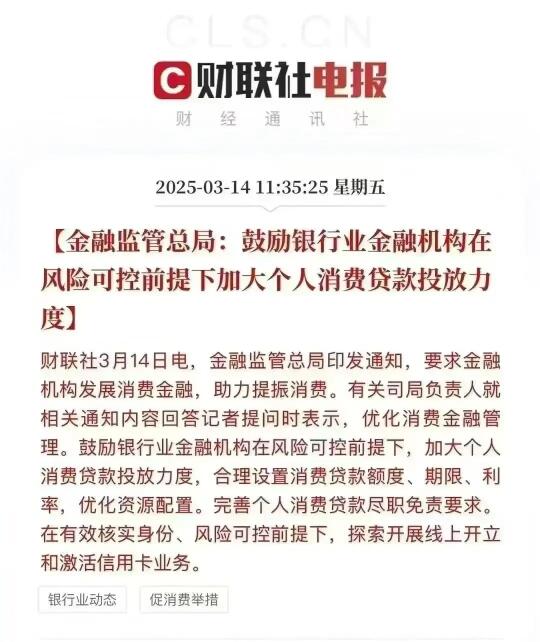 CLS.CN

财联社电报
财 经 通 讯 社

2025-03-14 11:35:25 星期五

【金融监管总局：鼓励银行业金融机构在风险可控前提下加大个人消费贷款投放力度】

财联社3月14日电，金融监管总局印发通知，要求金融机构发展消费金融，助力提振消费。有关司局负责人就相关通知内容回答记者提问时表示，优化消费金融管理。鼓励银行业金融机构在风险可控前提下，加大个人消费贷款投放力度，合理设置消费贷款额度、期限、利率，优化资源配置。完善个人消费贷款尽职免责要求。在有效核实身份、风险可控前提下，探索开展线上开立和激活信用卡业务。

银行业动态

促消费举措